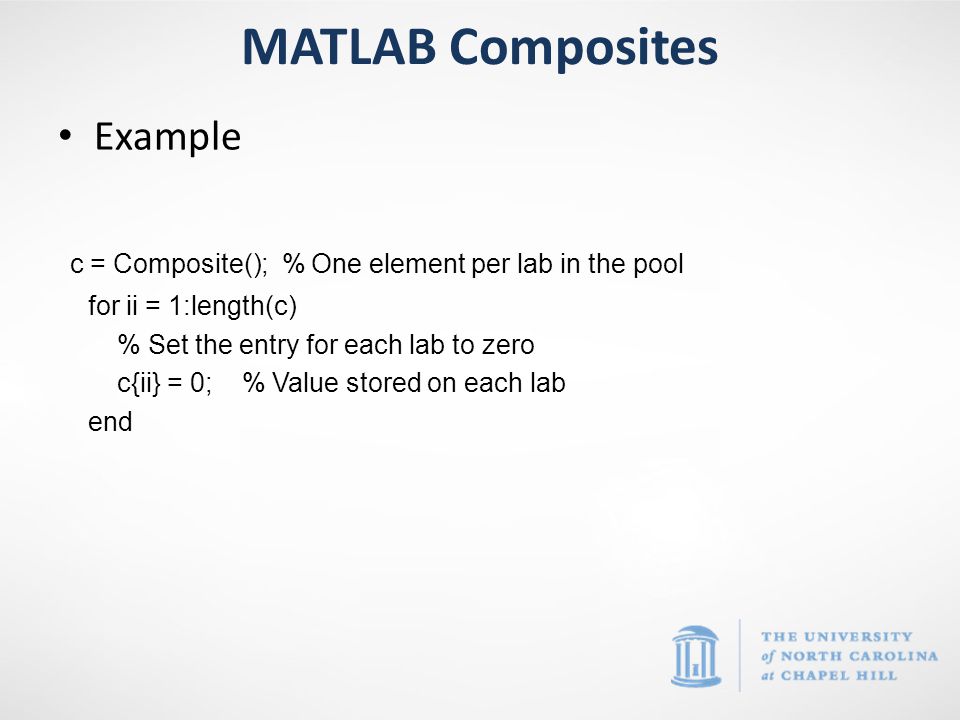 MATLAB Composites

• Example

c = Composite(); % One element per lab in the pool
for ii = 1:length(c)
% Set the entry for each lab to zero
c{ii} = 0; % Value stored on each lab
end

THE UNIVERSITY of NORTH CAROLINA at CHAPEL HILL